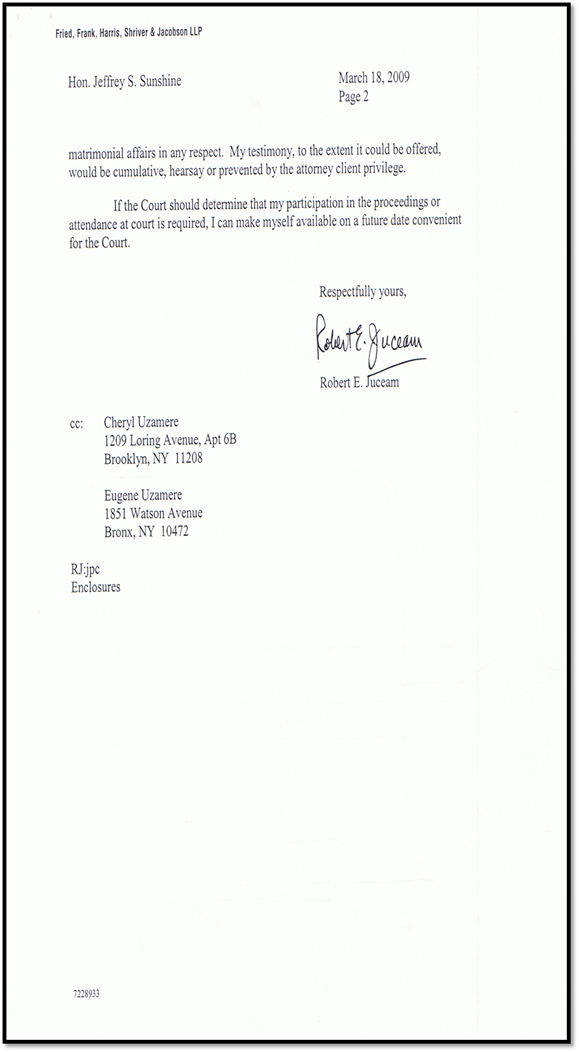 Fried, Frank, Harris, Shriver & Jacobson LLP

Hon. Jeffrey S. Sunshine

March 18, 2009
Page 2

matrimonial affairs in any respect. My testimony, to the extent it could be offered, would be cumulative, hearsay or prevented by the attorney client privilege.

If the Court should determine that my participation in the proceedings or attendance at court is required, I can make myself available on a future date convenient for the Court.

Respectfully yours,

Robert E. Juceam

Robert E. Juceam

cc: Cheryl Uzamere
1209 Loring Avenue, Apt 6B
Brooklyn, NY 11208

Eugene Uzamere
1851 Watson Avenue
Bronx, NY 10472

RJ:jpc
Enclosures

7228933